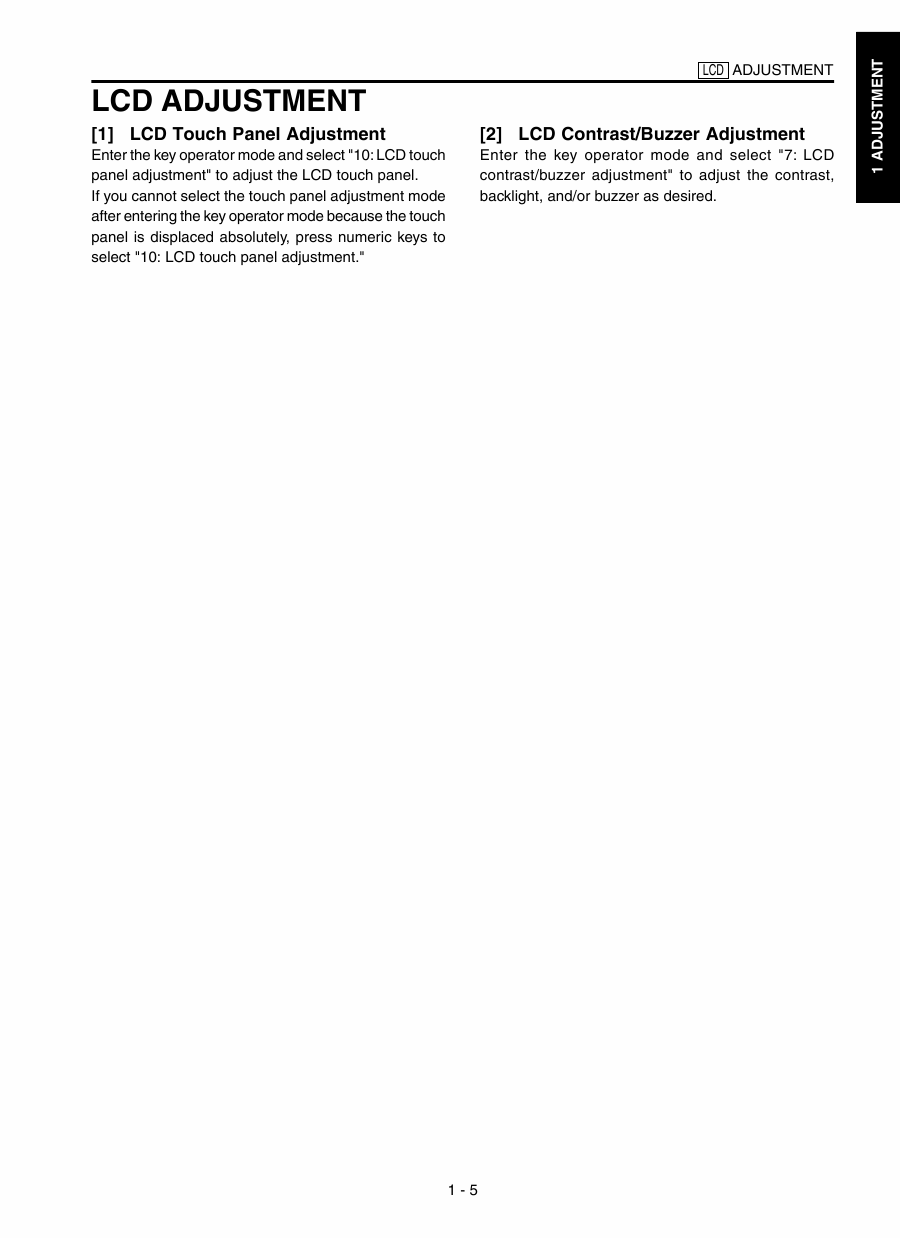 LCD ADJUSTMENT

1 ADJUSTMENT

LCD ADJUSTMENT

[1] LCD Touch Panel Adjustment

Enter the key operator mode and select "10: LCD touch panel adjustment" to adjust the LCD touch panel.
If you cannot select the touch panel adjustment mode after entering the key operator mode because the touch panel is displaced absolutely, press numeric keys to select "10: LCD touch panel adjustment."

[2] LCD Contrast/Buzzer Adjustment

Enter the key operator mode and select "7: LCD contrast/buzzer adjustment" to adjust the contrast, backlight, and/or buzzer as desired.

1 - 5